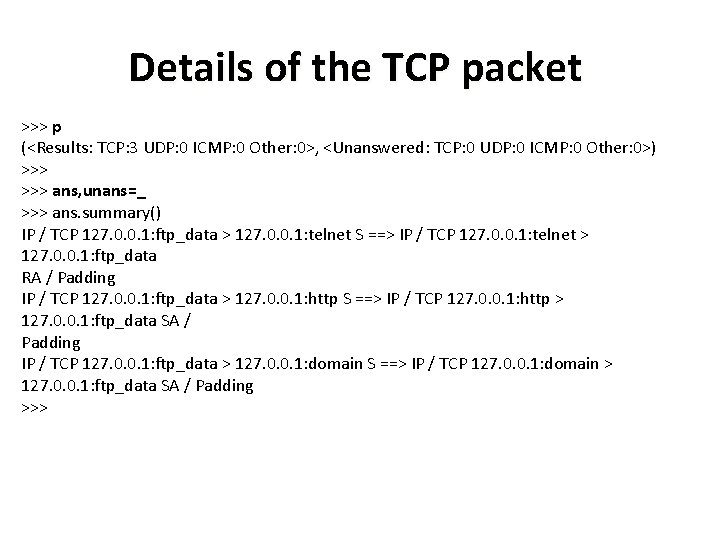 Details of the TCP packet

>>> p
(<Results: TCP:3 UDP:0 ICMP:0 Other:0>, <Unanswered: TCP:0 UDP:0 ICMP:0 Other:0>)
>>>
>>> ans,unans=_
>>> ans.summary()
IP / TCP 127.0.0.1:ftp_data > 127.0.0.1:telnet S ==> IP / TCP 127.0.0.1:telnet >
127.0.0.1:ftp_data
RA / Padding
IP / TCP 127.0.0.1:ftp_data > 127.0.0.1:http S ==> IP / TCP 127.0.0.1:http >
127.0.0.1:ftp_data SA /
Padding
IP / TCP 127.0.0.1:ftp_data > 127.0.0.1:domain S ==> IP / TCP 127.0.0.1:domain >
127.0.0.1:ftp_data SA / Padding
>>>